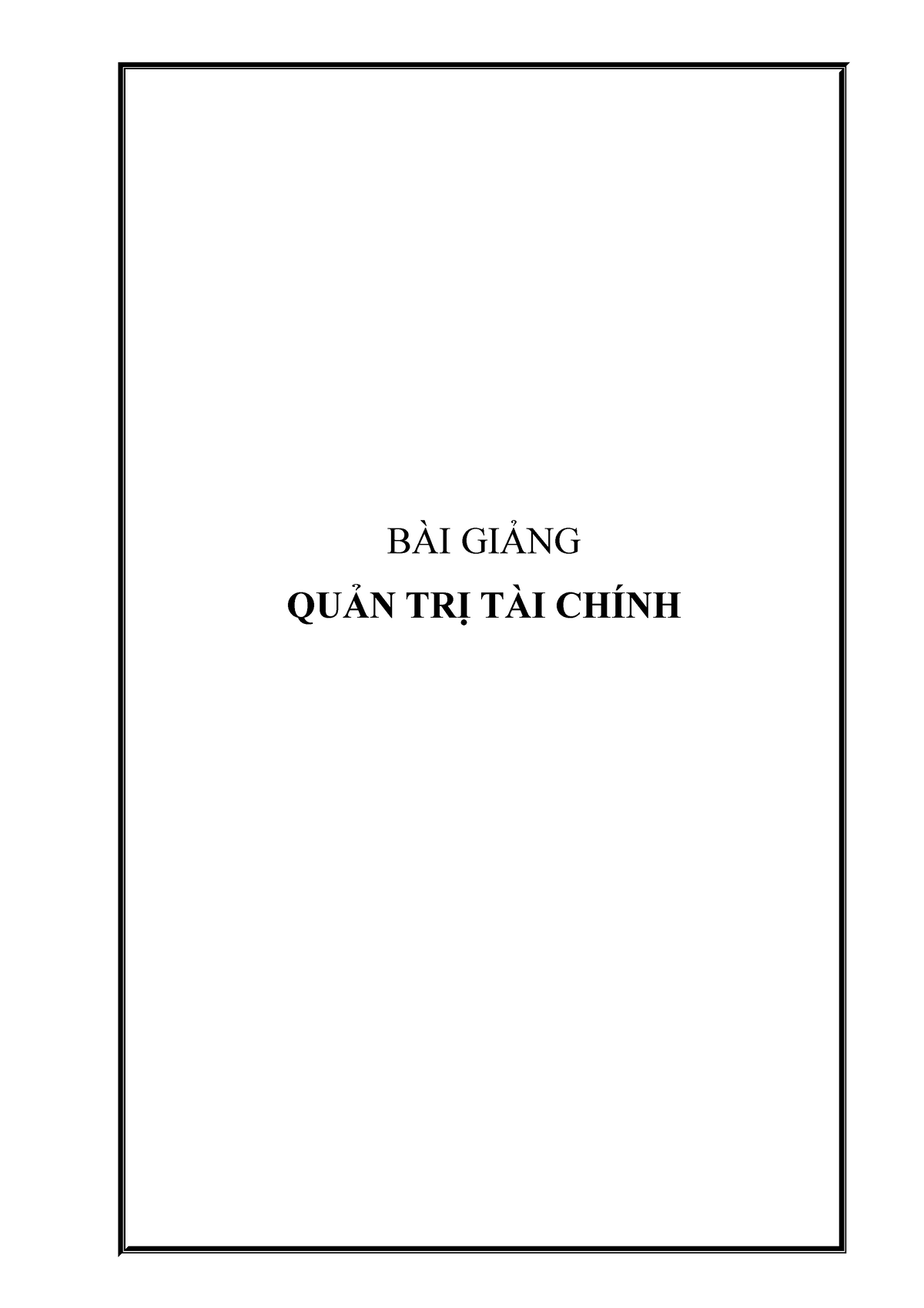 BÀI GIẢNG

QUẢN TRỊ TÀI CHÍNH